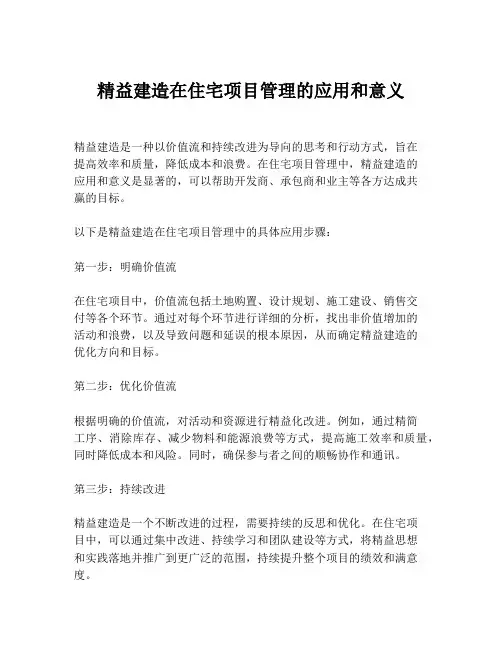 精益建造在住宅项目管理的应用和意义

精益建造是一种以价值流和持续改进为导向的思考和行动方式，旨在提高效率和质量，降低成本和浪费。在住宅项目管理中，精益建造的应用和意义是显著的，可以帮助开发商、承包商和业主等各方达成共赢的目标。

以下是精益建造在住宅项目管理中的具体应用步骤：

第一步：明确价值流

在住宅项目中，价值流包括土地购置、设计规划、施工建设、销售交付等各个环节。通过对每个环节进行详细的分析，找出非价值增加的活动和浪费，以及导致问题和延误的根本原因，从而确定精益建造的优化方向和目标。

第二步：优化价值流

根据明确的价值流，对活动和资源进行精益化改进。例如，通过精简工序、消除库存、减少物料和能源浪费等方式，提高施工效率和质量，同时降低成本和风险。同时，确保参与者之间的顺畅协作和通讯。

第三步：持续改进

精益建造是一个不断改进的过程，需要持续的反思和优化。在住宅项目中，可以通过集中改进、持续学习和团队建设等方式，将精益思想和实践落地并推广到更广泛的范围，持续提升整个项目的绩效和满意度。